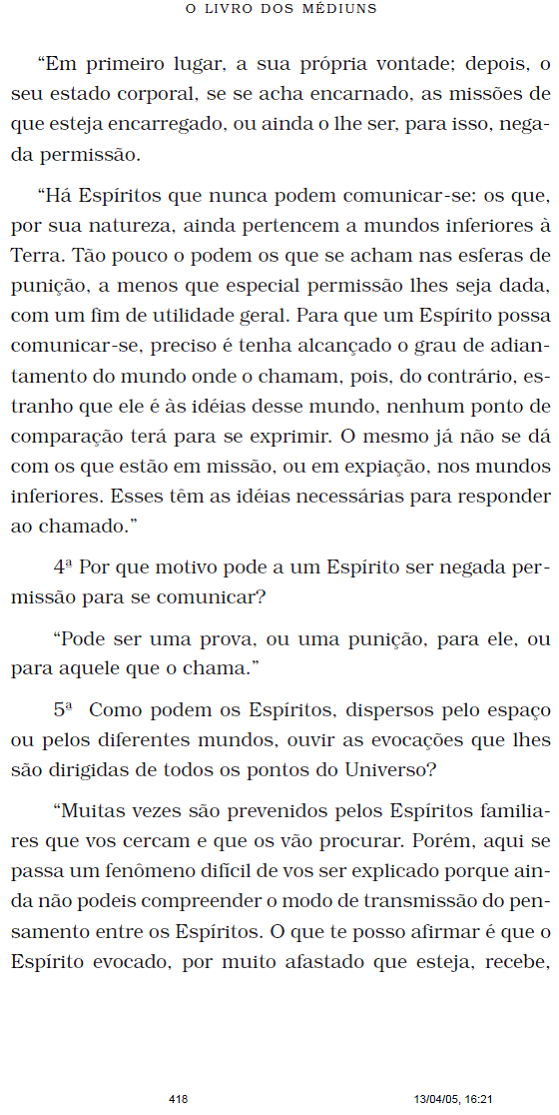 O LIVRO DOS MÉDIUNS

“Em primeiro lugar, a sua própria vontade; depois, o seu estado corporal, se se acha encarnado, as missões de que esteja encarregado, ou ainda o lhe ser, para isso, negada permissão.

“Há Espíritos que nunca podem comunicar-se: os que, por sua natureza, ainda pertencem a mundos inferiores à Terra. Tão pouco o podem os que se acham nas esferas de punição, a menos que especial permissão lhes seja dada, com um fim de utilidade geral. Para que um Espírito possa comunicar-se, preciso é tenha alcançado o grau de adiantamento do mundo onde o chamam, pois, do contrário, estranho que ele é às idéias desse mundo, nenhum ponto de comparação terá para se exprimir. O mesmo já não se dá com os que estão em missão, ou em expiação, nos mundos inferiores. Esses têm as idéias necessárias para responder ao chamado.”

4ª Por que motivo pode a um Espírito ser negada permissão para se comunicar?

“Pode ser uma prova, ou uma punição, para ele, ou para aquele que o chama.”

5ª Como podem os Espíritos, dispersos pelo espaço ou pelos diferentes mundos, ouvir as evocações que lhes são dirigidas de todos os pontos do Universo?

“Muitas vezes são prevenidos pelos Espíritos familiares que vos cercam e que os vão procurar. Porém, aqui se passa um fenômeno difícil de vos ser explicado porque ainda não podeis compreender o modo de transmissão do pensamento entre os Espíritos. O que te posso afirmar é que o Espírito evocado, por muito afastado que esteja, recebe,

418 13/04/05, 16:21